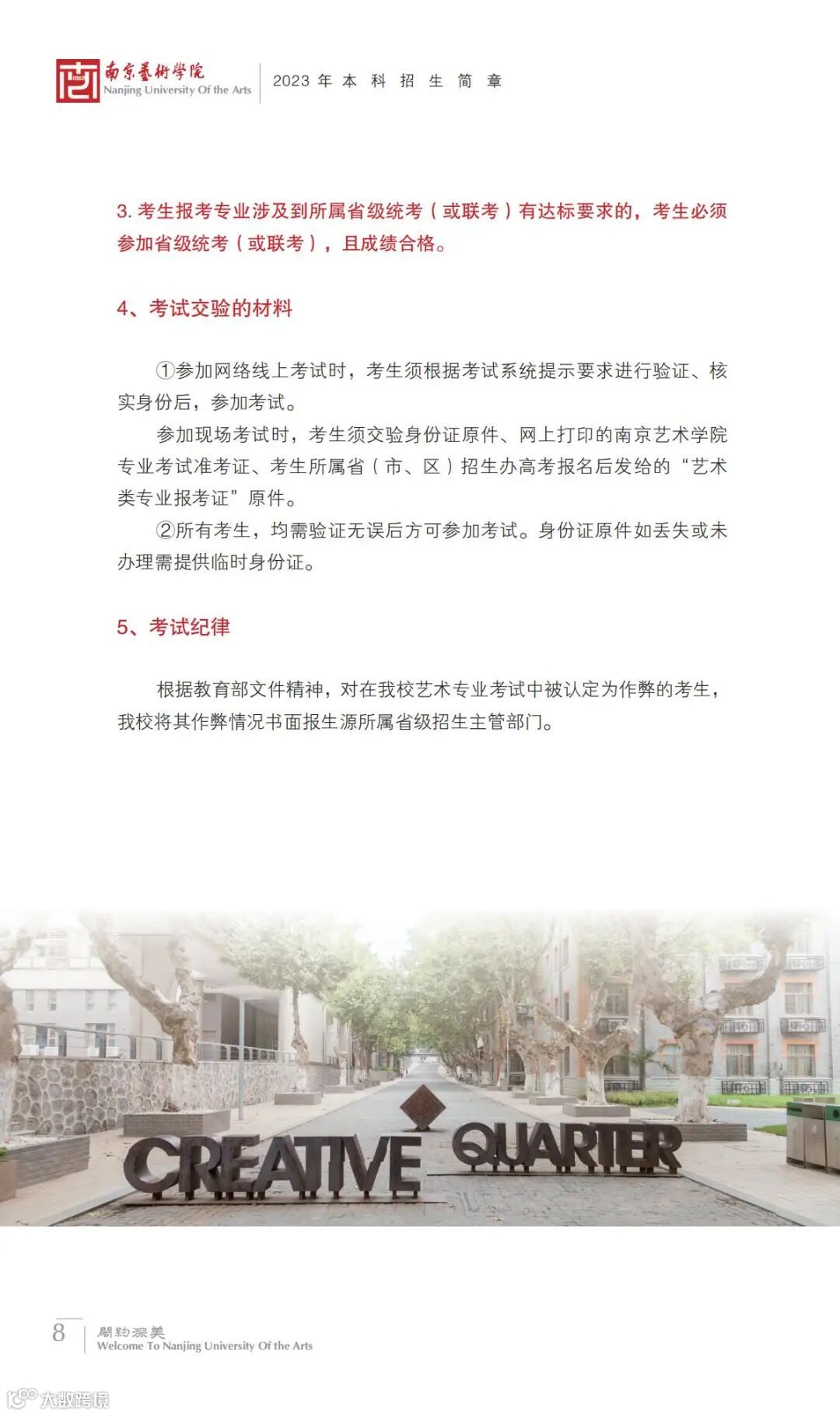 南京藝術學院
Nanjing University Of the Arts

2023年本科招生简章

3.考生报考专业涉及到所属省级统考（或联考）有达标要求的，考生必须参加省级统考（或联考），且成绩合格。

4、考试交验的材料

①参加网络线上考试时，考生须根据考试系统提示要求进行验证、核实身份后，参加考试。

参加现场考试时，考生须交验身份证原件、网上打印的南京艺术学院专业考试准考证、考生所属省（市、区）招生办高考报名后发给的“艺术类专业报考证”原件。

②所有考生，均需验证无误后方可参加考试。身份证原件如丢失或未办理需提供临时身份证。

5、考试纪律

根据教育部文件精神，对在我校艺术专业考试中被认定为作弊的考生，我校将其作弊情况书面报生源所属省级招生主管部门。

CREATIVE QUARTER

8

閎約深美
Welcome To Nanjing University Of the Arts

大数跨境